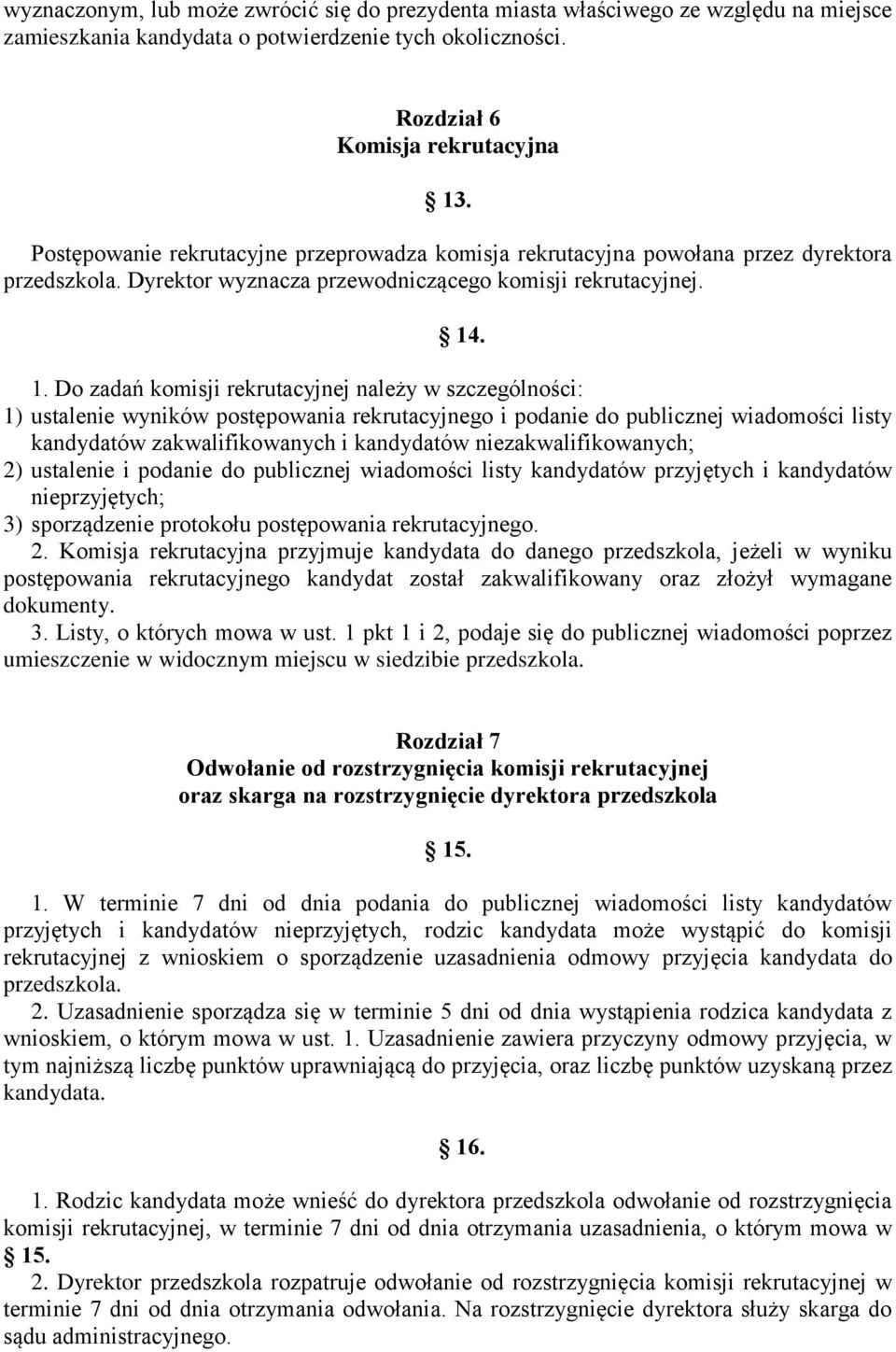 wyznaczonym, lub może zwrócić się do prezydenta miasta właściwego ze względu na miejsce zamieszkania kandydata o potwierdzenie tych okoliczności.

Rozdział 6
Komisja rekrutacyjna

13.

Postępowanie rekrutacyjne przeprowadza komisja rekrutacyjna powołana przez dyrektora przedszkola. Dyrektor wyznacza przewodniczącego komisji rekrutacyjnej.

14.

1. Do zadań komisji rekrutacyjnej należy w szczególności:
1) ustalenie wyników postępowania rekrutacyjnego i podanie do publicznej wiadomości listy kandydatów zakwalifikowanych i kandydatów niezakwalifikowanych;
2) ustalenie i podanie do publicznej wiadomości listy kandydatów przyjętych i kandydatów nieprzyjętych;
3) sporządzenie protokołu postępowania rekrutacyjnego.
2. Komisja rekrutacyjna przyjmuje kandydata do danego przedszkola, jeżeli w wyniku postępowania rekrutacyjnego kandydat został zakwalifikowany oraz złożył wymagane dokumenty.
3. Listy, o których mowa w ust. 1 pkt 1 i 2, podaje się do publicznej wiadomości poprzez umieszczenie w widocznym miejscu w siedzibie przedszkola.

Rozdział 7
Odwołanie od rozstrzygnięcia komisji rekrutacyjnej
oraz skarga na rozstrzygnięcie dyrektora przedszkola

15.

1. W terminie 7 dni od dnia podania do publicznej wiadomości listy kandydatów przyjętych i kandydatów nieprzyjętych, rodzic kandydata może wystąpić do komisji rekrutacyjnej z wnioskiem o sporządzenie uzasadnienia odmowy przyjęcia kandydata do przedszkola.
2. Uzasadnienie sporządza się w terminie 5 dni od dnia wystąpienia rodzica kandydata z wnioskiem, o którym mowa w ust. 1. Uzasadnienie zawiera przyczyny odmowy przyjęcia, w tym najniższą liczbę punktów uprawniającą do przyjęcia, oraz liczbę punktów uzyskaną przez kandydata.

16.

1. Rodzic kandydata może wnieść do dyrektora przedszkola odwołanie od rozstrzygnięcia komisji rekrutacyjnej, w terminie 7 dni od dnia otrzymania uzasadnienia, o którym mowa w 15.
2. Dyrektor przedszkola rozpatruje odwołanie od rozstrzygnięcia komisji rekrutacyjnej w terminie 7 dni od dnia otrzymania odwołania. Na rozstrzygnięcie dyrektora służy skarga do sądu administracyjnego.